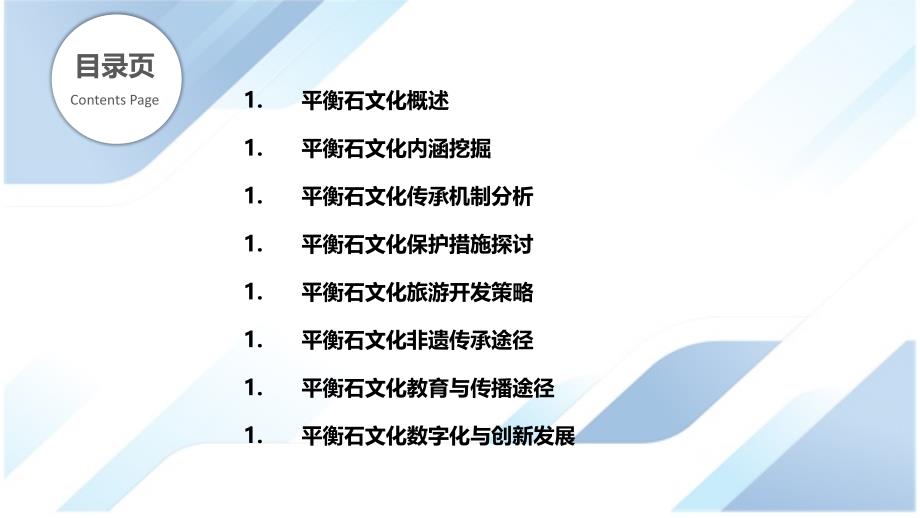 目录页
Contents Page

1. 平衡石文化概述

1. 平衡石文化内涵挖掘

1. 平衡石文化传承机制分析

1. 平衡石文化保护措施探讨

1. 平衡石文化旅游开发策略

1. 平衡石文化非遗传承途径

1. 平衡石文化教育与传播途径

1. 平衡石文化数字化与创新发展